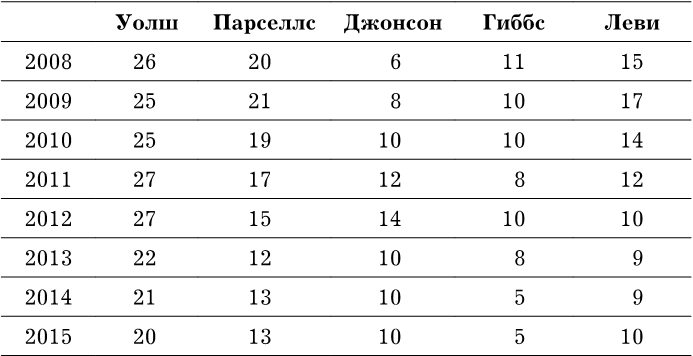 |  | Уолш | Парселлс | Джонсон | Гиббс | Леви |
|---|---|---|---|---|---|
| 2008 | 26 | 20 | 6 | 11 | 15 |
| 2009 | 25 | 21 | 8 | 10 | 17 |
| 2010 | 25 | 19 | 10 | 10 | 14 |
| 2011 | 27 | 17 | 12 | 8 | 12 |
| 2012 | 27 | 15 | 14 | 10 | 10 |
| 2013 | 22 | 12 | 10 | 8 | 9 |
| 2014 | 21 | 13 | 10 | 5 | 9 |
| 2015 | 20 | 13 | 10 | 5 | 10 |